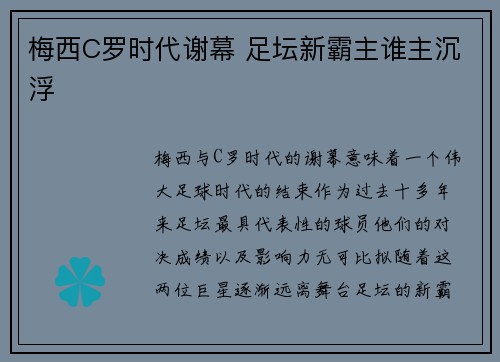 梅西C罗时代谢幕 足坛新霸主谁主沉浮

梅西与C罗时代的谢幕意味着一个伟大足球时代的结束作为过去十多年来足坛最具代表性的球员他们的对决成绩以及影响力无可比拟随着这两位巨星逐渐远离舞台足坛的新霸